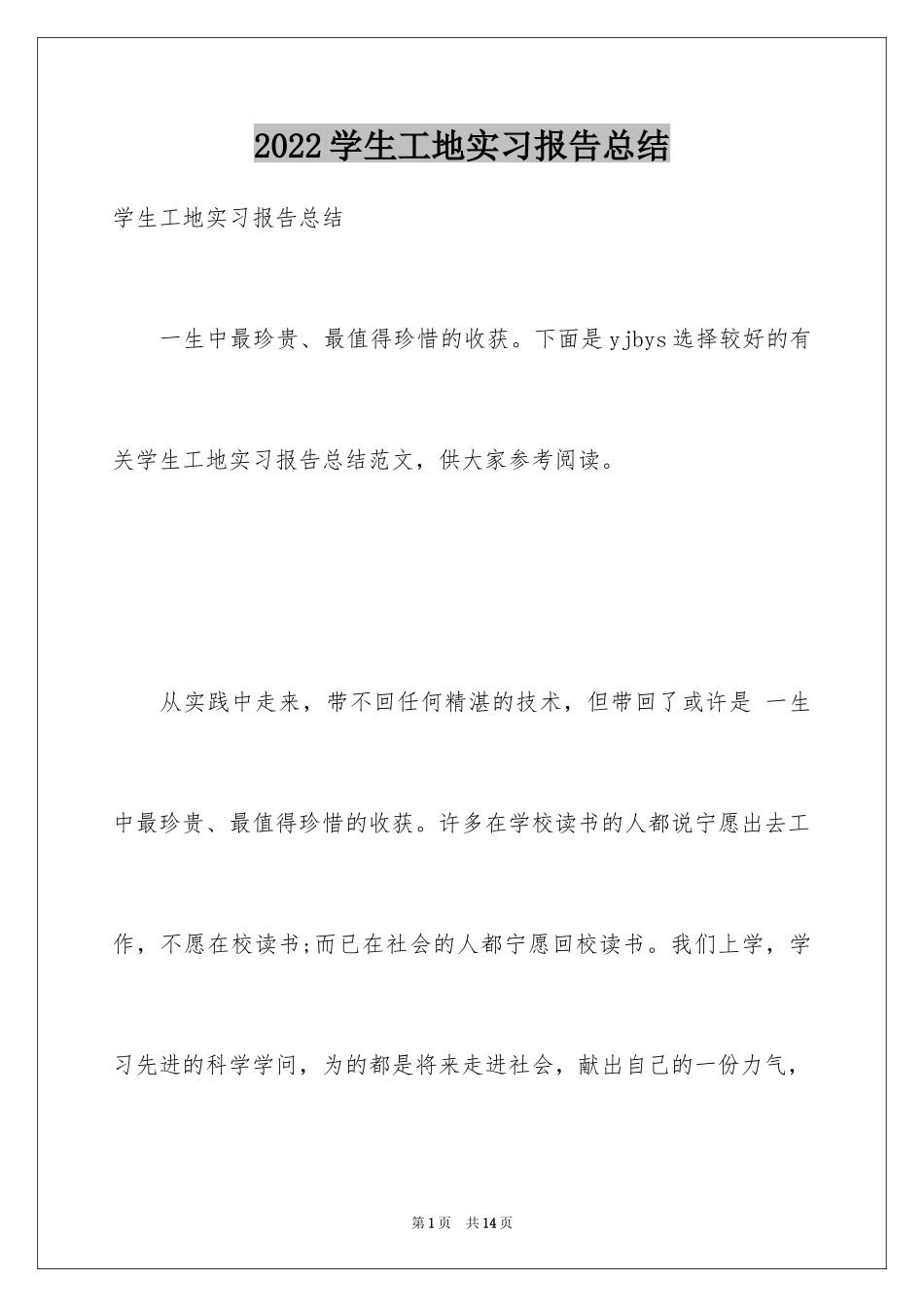 2022学生工地实习报告总结

学生工地实习报告总结

一生中最珍贵、最值得珍惜的收获。下面是yjbys选择较好的有关学生工地实习报告总结范文，供大家参考阅读。

从实践中走来，带不回任何精湛的技术，但带回了或许是 一生中最珍贵、最值得珍惜的收获。许多在学校读书的人都说宁愿出去工作，不愿在校读书;而已在社会的人都宁愿回校读书。我们上学，学习先进的科学学问，为的都是将来走进社会，献出自己的一份力气，

第1页　共14页